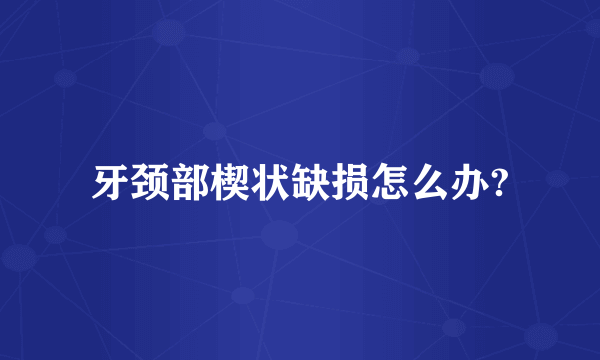 牙颈部楔状缺损怎么办?